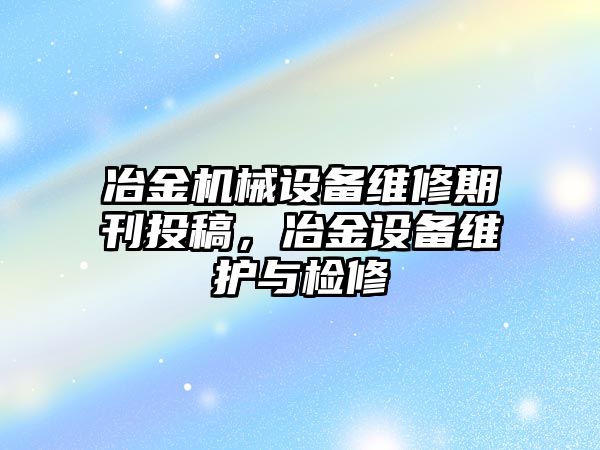 冶金机械设备维修期刊投稿，冶金设备维护与检修